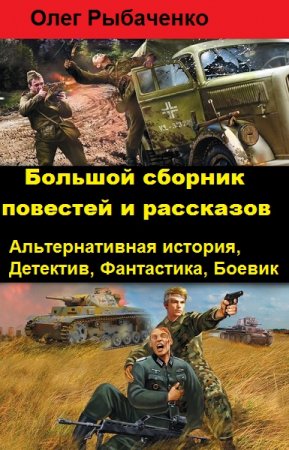 Олег Рыбаченко

Большой сборник повестей и рассказов

Альтернативная история, Детектив, Фантастика, Боевик